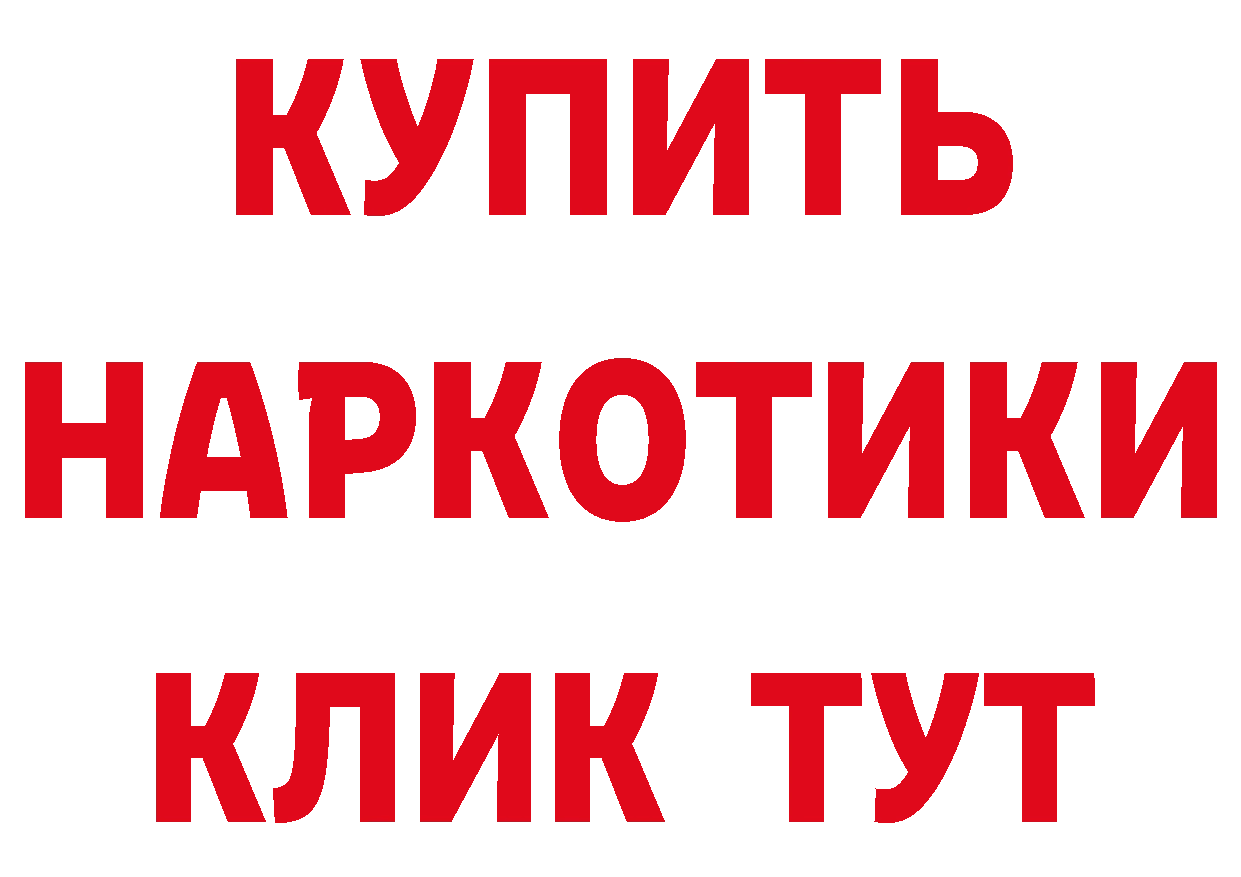 КУПИТЬ НАРКОТИКИ КЛИК ТУТ